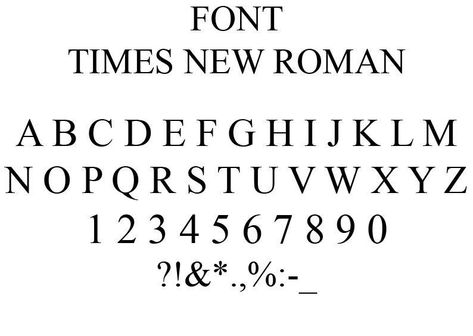 FONT
TIMES NEW ROMAN

A B C D E F G H I J K L M
N O P Q R S T U V W X Y Z
1 2 3 4 5 6 7 8 9 0
?!&*.,%:-_